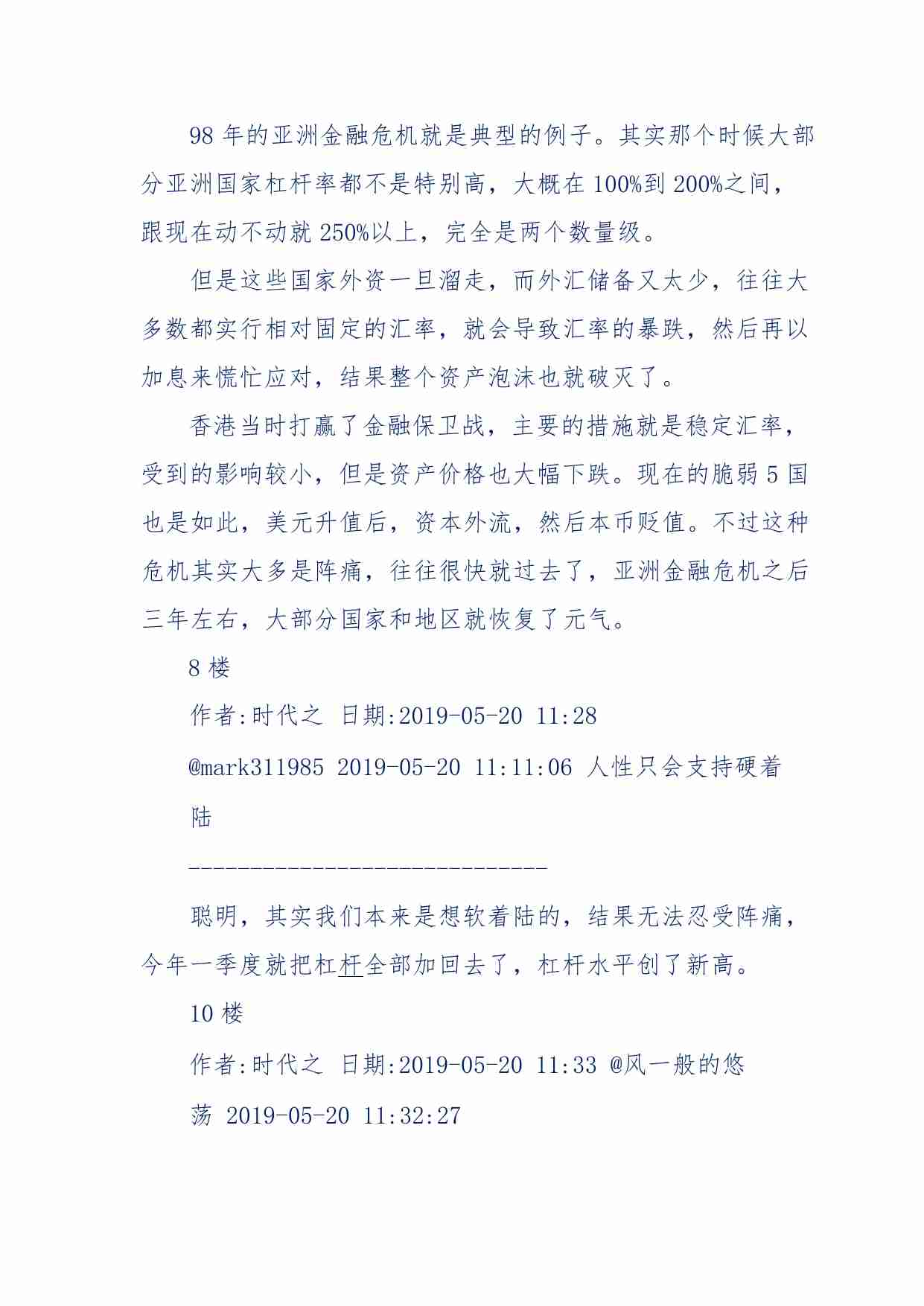 98 年的亚洲金融危机就是典型的例子。其实那个时候大部分亚洲国家杠杆率都不是特别高，大概在 100%到 200%之间，跟现在动不动就 250%以上，完全是两个数量级。

但是这些国家外资一旦溜走，而外汇储备又太少，往往大多数都实行相对固定的汇率，就会导致汇率的暴跌，然后再以加息来慌忙应对，结果整个资产泡沫也就破灭了。

香港当时打赢了金融保卫战，主要的措施就是稳定汇率，受到的影响较小，但是资产价格也大幅下跌。现在的脆弱 5 国也是如此，美元升值后，资本外流，然后本币贬值。不过这种危机其实大多是阵痛，往往很快就过去了，亚洲金融危机之后三年左右，大部分国家和地区就恢复了元气。

8 楼

作者:时代之 日期:2019-05-20 11:28

@mark311985 2019-05-20 11:11:06 人性只会支持硬着陆

-----------------------------

聪明，其实我们本来是想软着陆的，结果无法忍受阵痛，今年一季度就把杠杆全部加回去了，杠杆水平创了新高。

10 楼

作者:时代之 日期:2019-05-20 11:33 @风一般的悠荡 2019-05-20 11:32:27